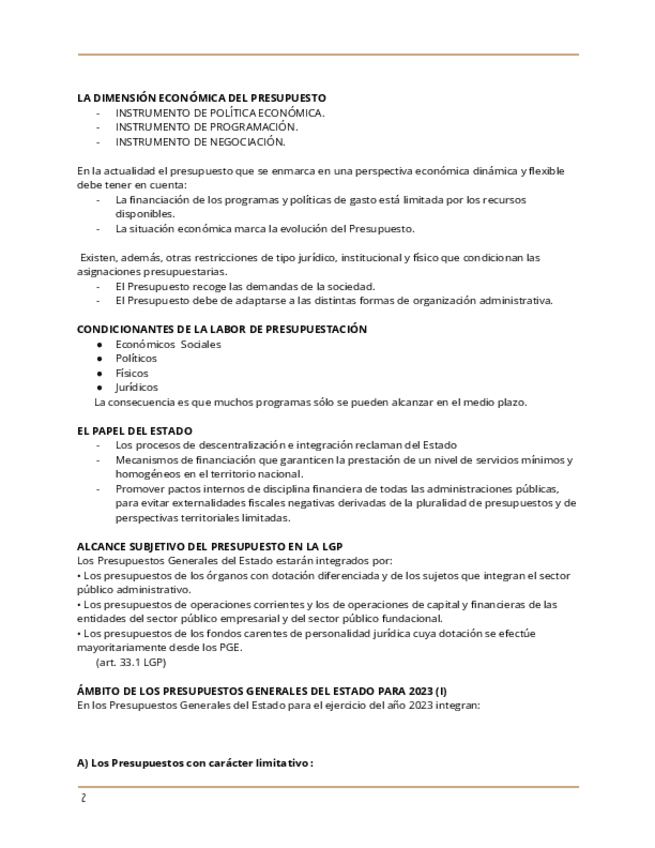 LA DIMENSIÓN ECONÓMICA DEL PRESUPUESTO
- INSTRUMENTO DE POLÍTICA ECONÓMICA.
- INSTRUMENTO DE PROGRAMACIÓN.
- INSTRUMENTO DE NEGOCIACIÓN.

En la actualidad el presupuesto que se enmarca en una perspectiva económica dinámica y flexible debe tener en cuenta:
- La financiación de los programas y políticas de gasto está limitada por los recursos disponibles.
- La situación económica marca la evolución del Presupuesto.

Existen, además, otras restricciones de tipo jurídico, institucional y físico que condicionan las asignaciones presupuestarias.
- El Presupuesto recoge las demandas de la sociedad.
- El Presupuesto debe de adaptarse a las distintas formas de organización administrativa.

CONDICIONANTES DE LA LABOR DE PRESUPUESTACIÓN
● Económicos Sociales
● Políticos
● Físicos
● Jurídicos
La consecuencia es que muchos programas sólo se pueden alcanzar en el medio plazo.

EL PAPEL DEL ESTADO
- Los procesos de descentralización e integración reclaman del Estado
- Mecanismos de financiación que garanticen la prestación de un nivel de servicios mínimos y homogéneos en el territorio nacional.
- Promover pactos internos de disciplina financiera de todas las administraciones públicas, para evitar externalidades fiscales negativas derivadas de la pluralidad de presupuestos y de perspectivas territoriales limitadas.

ALCANCE SUBJETIVO DEL PRESUPUESTO EN LA LGP
Los Presupuestos Generales del Estado estarán integrados por:
• Los presupuestos de los órganos con dotación diferenciada y de los sujetos que integran el sector público administrativo.
• Los presupuestos de operaciones corrientes y los de operaciones de capital y financieras de las entidades del sector público empresarial y del sector público fundacional.
• Los presupuestos de los fondos carentes de personalidad jurídica cuya dotación se efectúe mayoritariamente desde los PGE.
(art. 33.1 LGP)

ÁMBITO DE LOS PRESUPUESTOS GENERALES DEL ESTADO PARA 2023 (I)
En los Presupuestos Generales del Estado para el ejercicio del año 2023 integran:

A) Los Presupuestos con carácter limitativo:

2